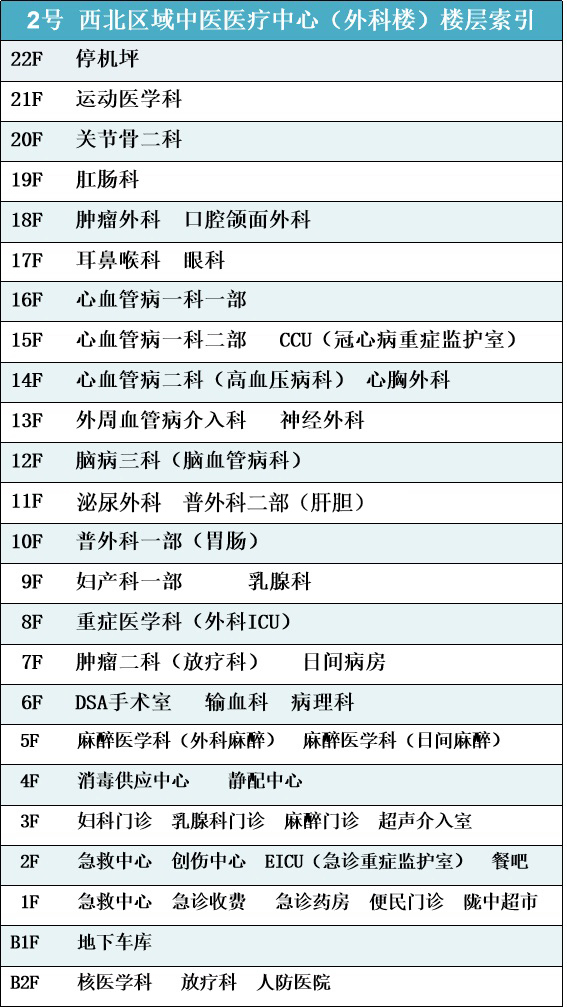 2号 西北区域中医医疗中心（外科楼）楼层索引

| | |
|---|---|
| 22F | 停机坪 |
| 21F | 运动医学科 |
| 20F | 关节骨二科 |
| 19F | 肛肠科 |
| 18F | 肿瘤外科　口腔颌面外科 |
| 17F | 耳鼻喉科　眼科 |
| 16F | 心血管病一科一部 |
| 15F | 心血管病一科二部　CCU（冠心病重症监护室） |
| 14F | 心血管病二科（高血压病科）　心胸外科 |
| 13F | 外周血管病介入科　神经外科 |
| 12F | 脑病三科（脑血管病科） |
| 11F | 泌尿外科　普外科二部（肝胆） |
| 10F | 普外科一部（胃肠） |
| 9F | 妇产科一部　乳腺科 |
| 8F | 重症医学科（外科ICU） |
| 7F | 肿瘤二科（放疗科）　日间病房 |
| 6F | DSA手术室　输血科　病理科 |
| 5F | 麻醉医学科（外科麻醉）　麻醉医学科（日间麻醉） |
| 4F | 消毒供应中心　静配中心 |
| 3F | 妇科门诊　乳腺科门诊　麻醉门诊　超声介入室 |
| 2F | 急救中心　创伤中心　EICU（急诊重症监护室）　餐吧 |
| 1F | 急救中心　急诊收费　急诊药房　便民门诊　陇中超市 |
| B1F | 地下车库 |
| B2F | 核医学科　放疗科　人防医院 |